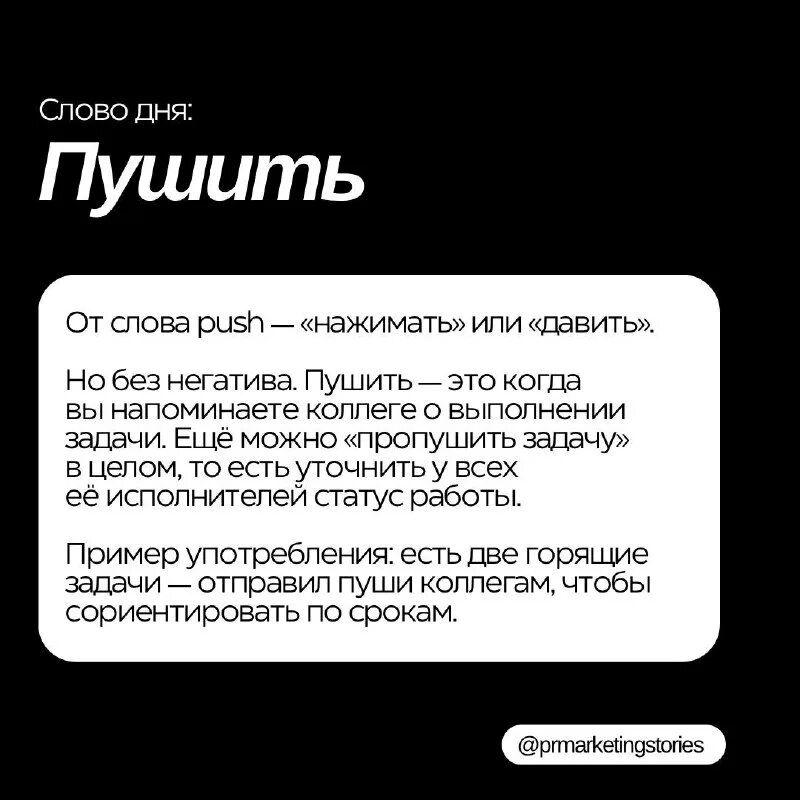 Слово дня:

Пушить

От слова push — «нажимать» или «давить».

Но без негатива. Пушить — это когда вы напоминаете коллеге о выполнении задачи. Ещё можно «пропушить задачу» в целом, то есть уточнить у всех её исполнителей статус работы.

Пример употребления: есть две горящие задачи — отправил пуши коллегам, чтобы сориентировать по срокам.

@prmarketingstories